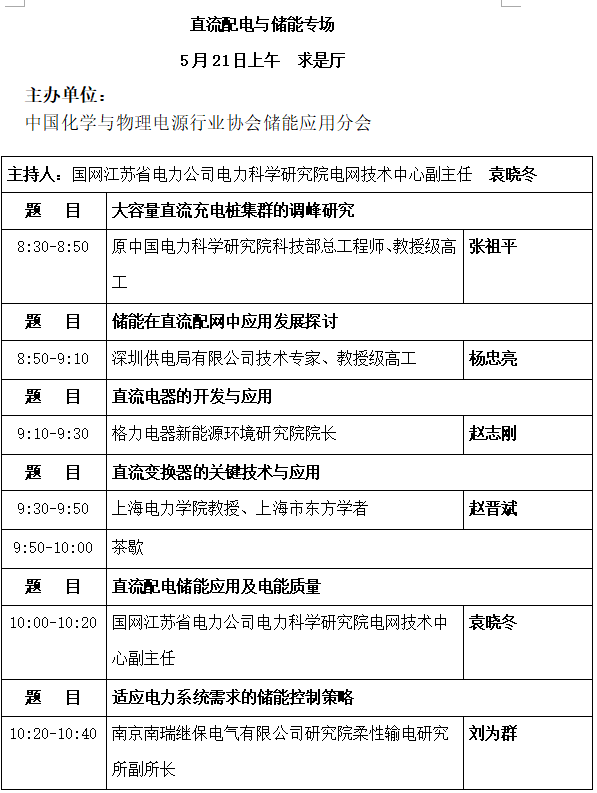 直流配电与储能专场

5月21日上午　求是厅

主办单位：
中国化学与物理电源行业协会储能应用分会

| 主持人：国网江苏省电力公司电力科学研究院电网技术中心副主任　袁晓冬 | | |
|---|---|---|
| 题　目 | 大容量直流充电桩集群的调峰研究 | |
| 8:30-8:50 | 原中国电力科学研究院科技部总工程师、教授级高工 | 张祖平 |
| 题　目 | 储能在直流配网中应用发展探讨 | |
| 8:50-9:10 | 深圳供电局有限公司技术专家、教授级高工 | 杨忠亮 |
| 题　目 | 直流电器的开发与应用 | |
| 9:10-9:30 | 格力电器新能源环境研究院院长 | 赵志刚 |
| 题　目 | 直流变换器的关键技术与应用 | |
| 9:30-9:50 | 上海电力学院教授、上海市东方学者 | 赵晋斌 |
| 9:50-10:00 | 茶歇 | |
| 题　目 | 直流配电储能应用及电能质量 | |
| 10:00-10:20 | 国网江苏省电力公司电力科学研究院电网技术中心副主任 | 袁晓冬 |
| 题　目 | 适应电力系统需求的储能控制策略 | |
| 10:20-10:40 | 南京南瑞继保电气有限公司研究院柔性输电研究所副所长 | 刘为群 |